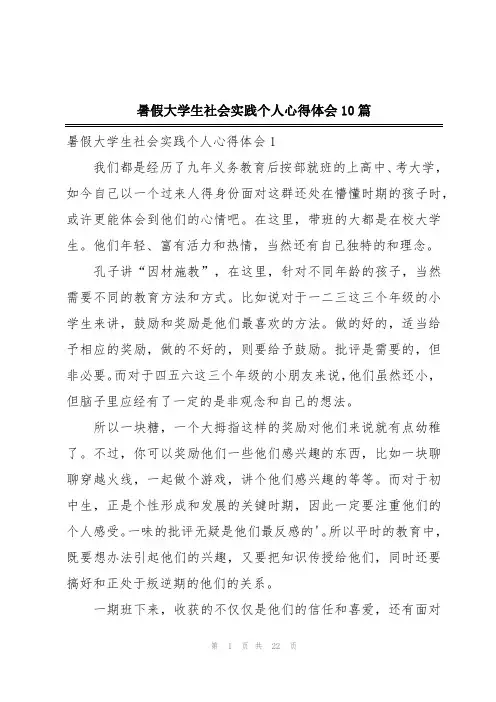 暑假大学生社会实践个人心得体会10篇

暑假大学生社会实践个人心得体会1

我们都是经历了九年义务教育后按部就班的上高中、考大学，如今自己以一个过来人得身份面对这群还处在懵懂时期的孩子时，或许更能体会到他们的心情吧。在这里，带班的大都是在校大学生。他们年轻、富有活力和热情，当然还有自己独特的和理念。

孔子讲“因材施教”，在这里，针对不同年龄的孩子，当然需要不同的教育方法和方式。比如说对于一二三这三个年级的小学生来讲，鼓励和奖励是他们最喜欢的方法。做的好的，适当给予相应的奖励，做的不好的，则要给予鼓励。批评是需要的，但非必要。而对于四五六这三个年级的小朋友来说，他们虽然还小，但脑子里应经有了一定的是非观念和自己的想法。

所以一块糖，一个大拇指这样的奖励对他们来说就有点幼稚了。不过，你可以奖励他们一些他们感兴趣的东西，比如一块聊聊穿越火线，一起做个游戏，讲个他们感兴趣的等等。而对于初中生，正是个性形成和发展的关键时期，因此一定要注重他们的个人感受。一味的批评无疑是他们最反感的'。所以平时的教育中，既要想办法引起他们的兴趣，又要把知识传授给他们，同时还要搞好和正处于叛逆期的他们的关系。

一期班下来，收获的不仅仅是他们的信任和喜爱，还有面对

第 1 页 共 22 页